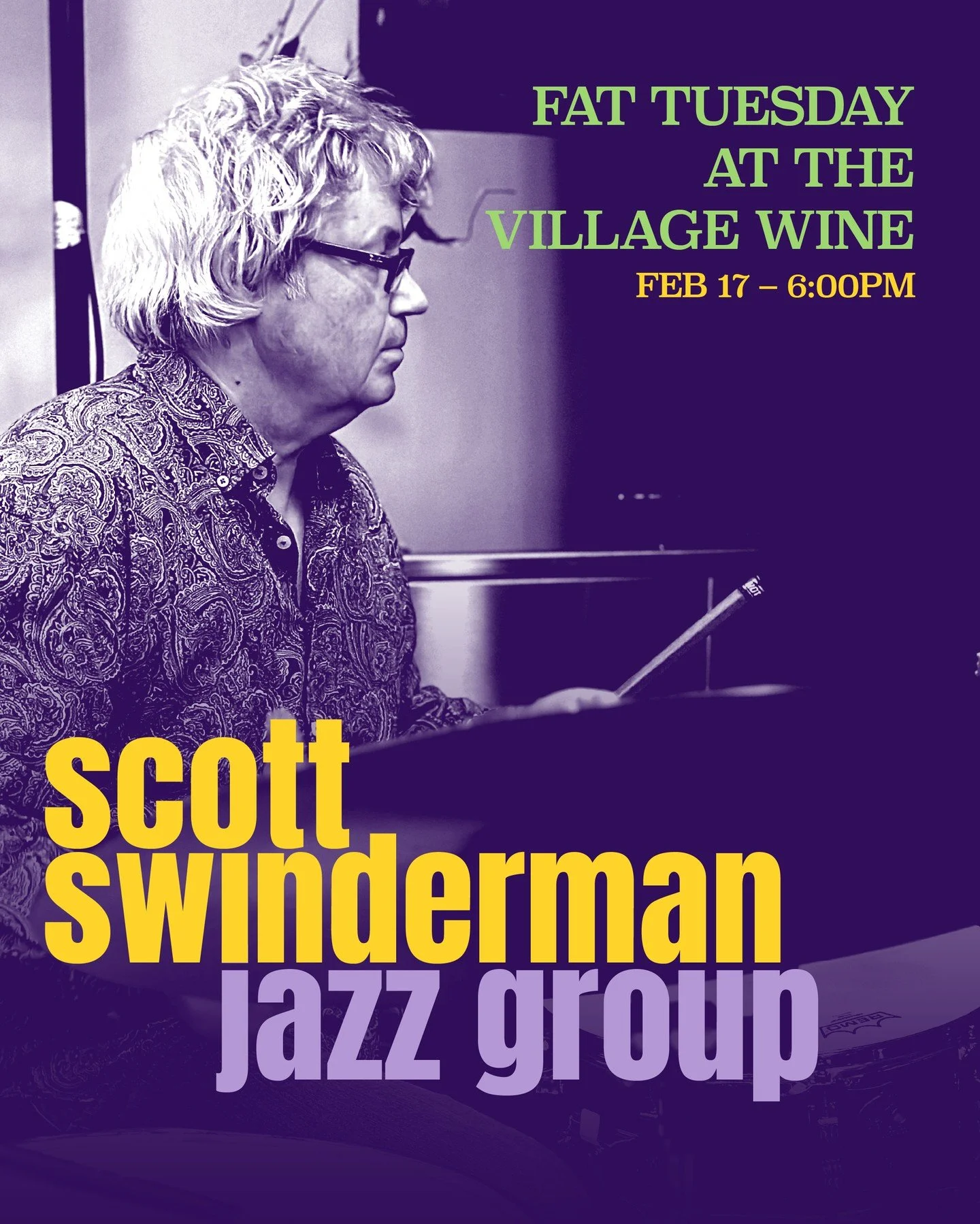 FAT TUESDAY
AT THE
VILLAGE WINE
FEB 17 – 6:00PM

scott
swinderman
jazz group